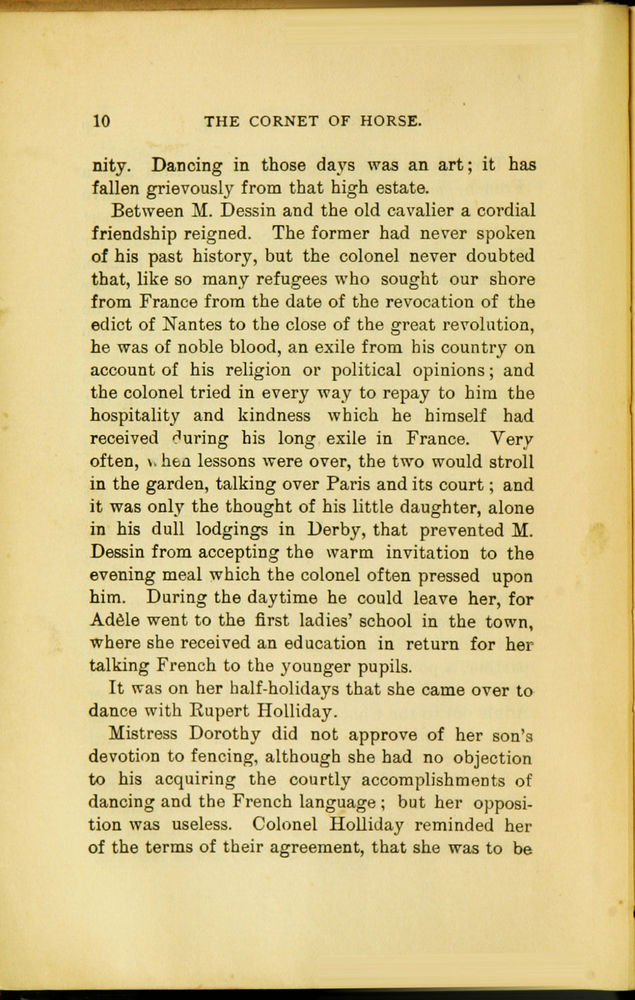 10 THE CORNET OF HORSE.

nity. Dancing in those days was an art; it has fallen grievously from that high estate.

Between M. Dessin and the old cavalier a cordial friendship reigned. The former had never spoken of his past history, but the colonel never doubted that, like so many refugees who sought our shore from France from the date of the revocation of the edict of Nantes to the close of the great revolution, he was of noble blood, an exile from his country on account of his religion or political opinions; and the colonel tried in every way to repay to him the hospitality and kindness which he himself had received during his long exile in France. Very often, when lessons were over, the two would stroll in the garden, talking over Paris and its court; and it was only the thought of his little daughter, alone in his dull lodgings in Derby, that prevented M. Dessin from accepting the warm invitation to the evening meal which the colonel often pressed upon him. During the daytime he could leave her, for Adèle went to the first ladies' school in the town, where she received an education in return for her talking French to the younger pupils.

It was on her half-holidays that she came over to dance with Rupert Holliday.

Mistress Dorothy did not approve of her son's devotion to fencing, although she had no objection to his acquiring the courtly accomplishments of dancing and the French language; but her opposition was useless. Colonel Holliday reminded her of the terms of their agreement, that she was to be